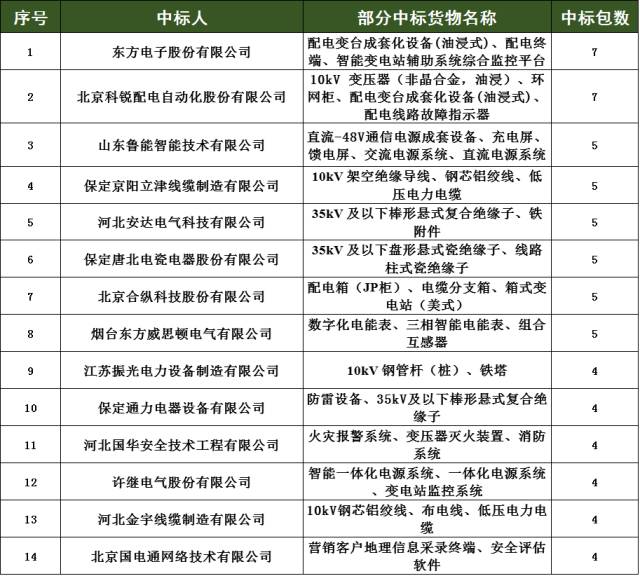 | 序号 | 中标人 | 部分中标货物名称 | 中标包数 |
|---|---|---|---|
| 1 | 东方电子股份有限公司 | 配电变台成套化设备(油浸式)、配电终端、智能变电站辅助系统综合监控平台 | 7 |
| 2 | 北京科锐配电自动化股份有限公司 | 10kV 变压器（非晶合金，油浸）、环网柜、配电变台成套化设备(油浸式)、配电线路故障指示器 | 7 |
| 3 | 山东鲁能智能技术有限公司 | 直流-48V通信电源成套设备、充电屏、馈电屏、交流电源系统、直流电源系统 | 5 |
| 4 | 保定京阳立津线缆制造有限公司 | 10kV 架空绝缘导线、钢芯铝绞线、低压电力电缆 | 5 |
| 5 | 河北安达电气科技有限公司 | 35kV 及以下棒形悬式复合绝缘子、铁附件 | 5 |
| 6 | 保定唐北电瓷电器股份有限公司 | 35kV 及以下盘形悬式瓷绝缘子、线路柱式瓷绝缘子 | 5 |
| 7 | 北京合纵科技股份有限公司 | 配电箱（JP柜）、电缆分支箱、箱式变电站（美式） | 5 |
| 8 | 烟台东方威思顿电气有限公司 | 数字化电能表、三相智能电能表、组合互感器 | 5 |
| 9 | 江苏振光电力设备制造有限公司 | 10kV 钢管杆（桩）、铁塔 | 4 |
| 10 | 保定通力电器设备有限公司 | 防雷设备、35kV及以下棒形悬式复合绝缘子 | 4 |
| 11 | 河北国华安全技术工程有限公司 | 火灾报警系统、变压器灭火装置、消防系统 | 4 |
| 12 | 许继电气股份有限公司 | 智能一体化电源系统、一体化电源系统、变电站监控系统 | 4 |
| 13 | 河北金宇线缆制造有限公司 | 10kV钢芯铝绞线、布电线、低压电力电缆 | 4 |
| 14 | 北京国电通网络技术有限公司 | 营销客户地理信息采录终端、安全评估软件 | 4 |